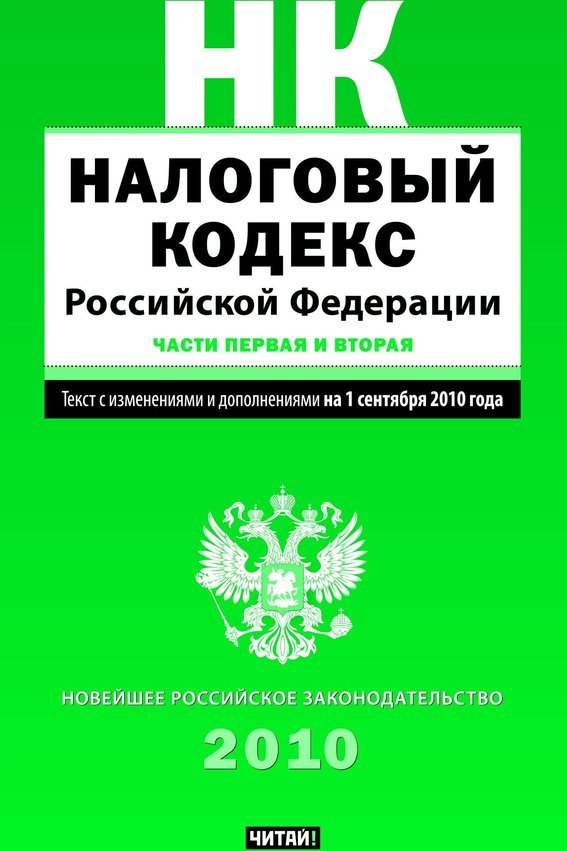 НК

НАЛОГОВЫЙ КОДЕКС
Российской Федерации

ЧАСТИ ПЕРВАЯ И ВТОРАЯ

Текст с изменениями и дополнениями на 1 сентября 2010 года

НОВЕЙШЕЕ РОССИЙСКОЕ ЗАКОНОДАТЕЛЬСТВО

2010

ЧИТАЙ!